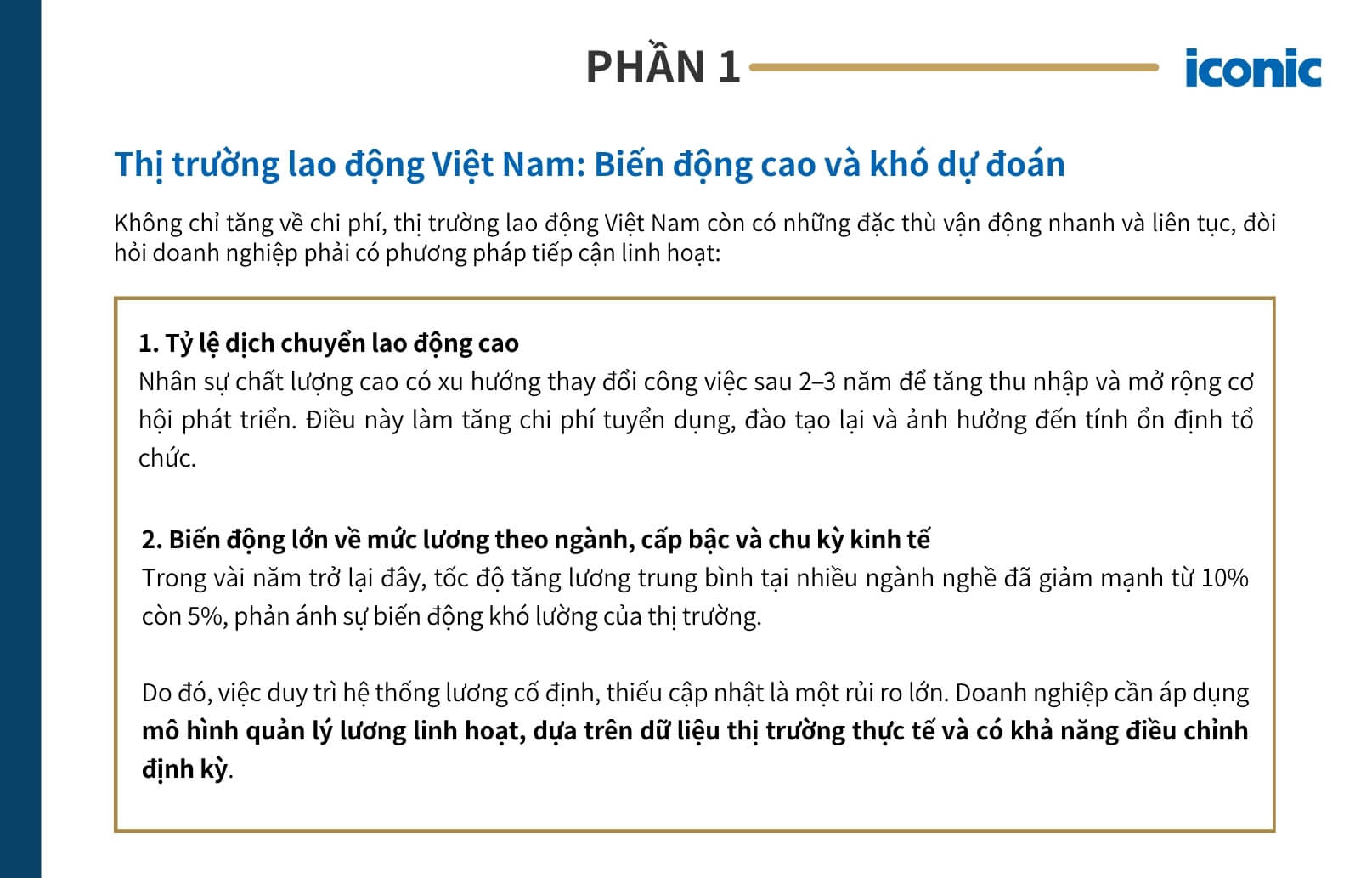 PHẦN 1

iconic

Thị trường lao động Việt Nam: Biến động cao và khó dự đoán

Không chỉ tăng về chi phí, thị trường lao động Việt Nam còn có những đặc thù vận động nhanh và liên tục, đòi hỏi doanh nghiệp phải có phương pháp tiếp cận linh hoạt:

1. Tỷ lệ dịch chuyển lao động cao
Nhân sự chất lượng cao có xu hướng thay đổi công việc sau 2–3 năm để tăng thu nhập và mở rộng cơ hội phát triển. Điều này làm tăng chi phí tuyển dụng, đào tạo lại và ảnh hưởng đến tính ổn định tổ chức.

2. Biến động lớn về mức lương theo ngành, cấp bậc và chu kỳ kinh tế
Trong vài năm trở lại đây, tốc độ tăng lương trung bình tại nhiều ngành nghề đã giảm mạnh từ 10% còn 5%, phản ánh sự biến động khó lường của thị trường.

Do đó, việc duy trì hệ thống lương cố định, thiếu cập nhật là một rủi ro lớn. Doanh nghiệp cần áp dụng mô hình quản lý lương linh hoạt, dựa trên dữ liệu thị trường thực tế và có khả năng điều chỉnh định kỳ.